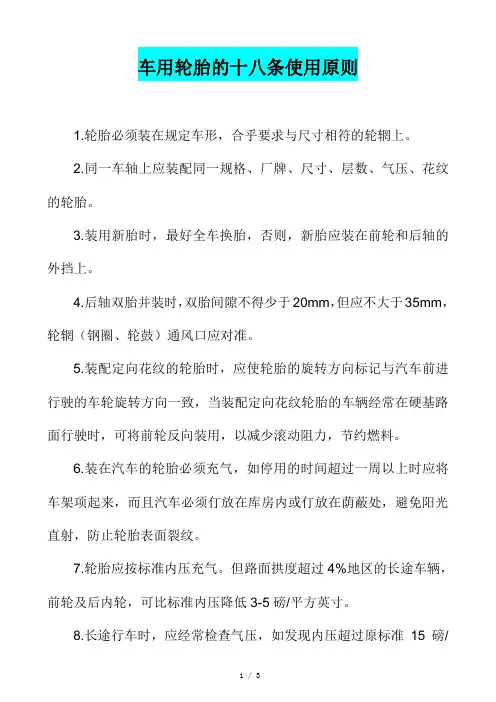 车用轮胎的十八条使用原则

1.轮胎必须装在规定车形，合乎要求与尺寸相符的轮辋上。

2.同一车轴上应装配同一规格、厂牌、尺寸、层数、气压、花纹的轮胎。

3.装用新胎时，最好全车换胎，否则，新胎应装在前轮和后轴的外挡上。

4.后轴双胎并装时，双胎间隙不得少于20mm，但应不大于35mm，轮辋（钢圈、轮鼓）通风口应对准。

5.装配定向花纹的轮胎时，应使轮胎的旋转方向标记与汽车前进行驶的车轮旋转方向一致，当装配定向花纹轮胎的车辆经常在硬基路面行驶时，可将前轮反向装用，以减少滚动阻力，节约燃料。

6.装在汽车的轮胎必须充气，如停用的时间超过一周以上时应将车架项起来，而且汽车必须仃放在库房内或仃放在荫蔽处，避免阳光直射，防止轮胎表面裂纹。

7.轮胎应按标准内压充气。但路面拱度超过4%地区的长途车辆，前轮及后内轮，可比标准内压降低3-5磅/平方英寸。

8.长途行车时，应经常检查气压，如发现内压超过原标准 15 磅/

1 / 3